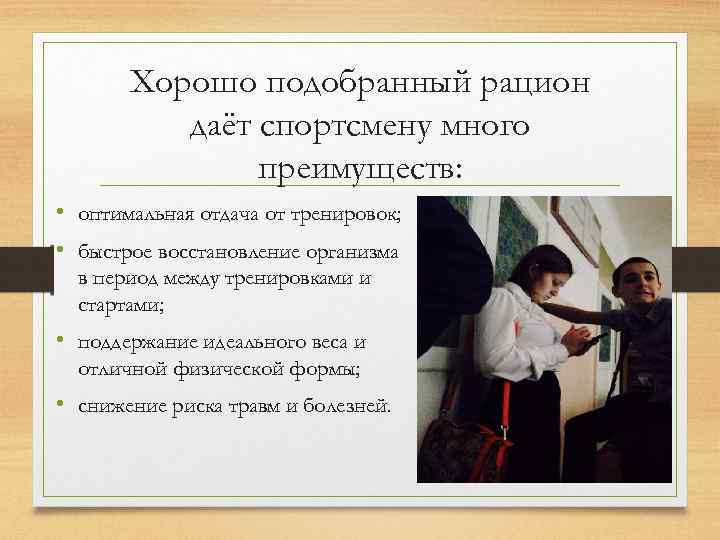 Хорошо подобранный рацион даёт спортсмену много преимуществ:

• оптимальная отдача от тренировок;
• быстрое восстановление организма в период между тренировками и стартами;
• поддержание идеального веса и отличной физической формы;
• снижение риска травм и болезней.